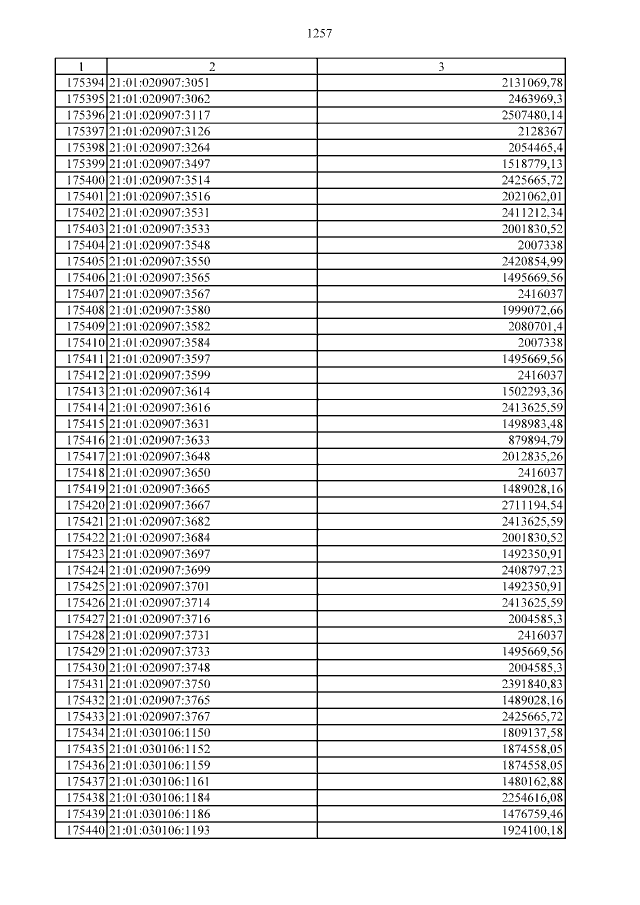 1257

| 1 | 2 | 3 |
|---|---|---|
| 175394 | 21:01:020907:3051 | 2131069,78 |
| 175395 | 21:01:020907:3062 | 2463969,3 |
| 175396 | 21:01:020907:3117 | 2507480,14 |
| 175397 | 21:01:020907:3126 | 2128367 |
| 175398 | 21:01:020907:3264 | 2054465,4 |
| 175399 | 21:01:020907:3497 | 1518779,13 |
| 175400 | 21:01:020907:3514 | 2425665,72 |
| 175401 | 21:01:020907:3516 | 2021062,01 |
| 175402 | 21:01:020907:3531 | 2411212,34 |
| 175403 | 21:01:020907:3533 | 2001830,52 |
| 175404 | 21:01:020907:3548 | 2007338 |
| 175405 | 21:01:020907:3550 | 2420854,99 |
| 175406 | 21:01:020907:3565 | 1495669,56 |
| 175407 | 21:01:020907:3567 | 2416037 |
| 175408 | 21:01:020907:3580 | 1999072,66 |
| 175409 | 21:01:020907:3582 | 2080701,4 |
| 175410 | 21:01:020907:3584 | 2007338 |
| 175411 | 21:01:020907:3597 | 1495669,56 |
| 175412 | 21:01:020907:3599 | 2416037 |
| 175413 | 21:01:020907:3614 | 1502293,36 |
| 175414 | 21:01:020907:3616 | 2413625,59 |
| 175415 | 21:01:020907:3631 | 1498983,48 |
| 175416 | 21:01:020907:3633 | 879894,79 |
| 175417 | 21:01:020907:3648 | 2012835,26 |
| 175418 | 21:01:020907:3650 | 2416037 |
| 175419 | 21:01:020907:3665 | 1489028,16 |
| 175420 | 21:01:020907:3667 | 2711194,54 |
| 175421 | 21:01:020907:3682 | 2413625,59 |
| 175422 | 21:01:020907:3684 | 2001830,52 |
| 175423 | 21:01:020907:3697 | 1492350,91 |
| 175424 | 21:01:020907:3699 | 2408797,23 |
| 175425 | 21:01:020907:3701 | 1492350,91 |
| 175426 | 21:01:020907:3714 | 2413625,59 |
| 175427 | 21:01:020907:3716 | 2004585,3 |
| 175428 | 21:01:020907:3731 | 2416037 |
| 175429 | 21:01:020907:3733 | 1495669,56 |
| 175430 | 21:01:020907:3748 | 2004585,3 |
| 175431 | 21:01:020907:3750 | 2391840,83 |
| 175432 | 21:01:020907:3765 | 1489028,16 |
| 175433 | 21:01:020907:3767 | 2425665,72 |
| 175434 | 21:01:030106:1150 | 1809137,58 |
| 175435 | 21:01:030106:1152 | 1874558,05 |
| 175436 | 21:01:030106:1159 | 1874558,05 |
| 175437 | 21:01:030106:1161 | 1480162,88 |
| 175438 | 21:01:030106:1184 | 2254616,08 |
| 175439 | 21:01:030106:1186 | 1476759,46 |
| 175440 | 21:01:030106:1193 | 1924100,18 |